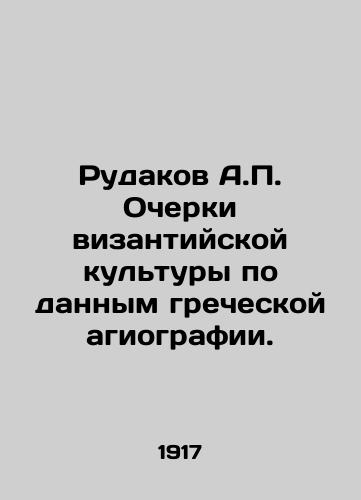 Рудаков А.П. Очерки византийской культуры по данным греческой агиографии.

1917